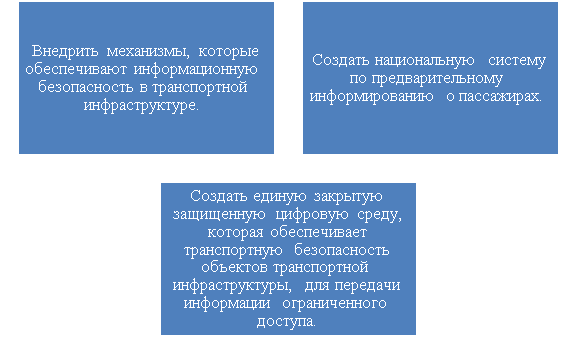 Внедрить механизмы, которые обеспечивают информационную безопасность в транспортной инфраструктуре.

Создать национальную систему по предварительному информированию о пассажирах.

Создать единую закрытую защищенную цифровую среду, которая обеспечивает транспортную безопасность объектов транспортной инфраструктуры, для передачи информации ограниченного доступа.